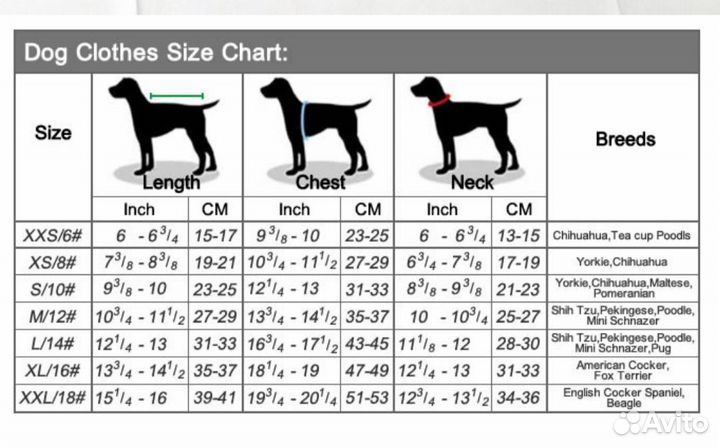 Dog Clothes Size Chart:

| Size | Length Inch | Length CM | Chest Inch | Chest CM | Neck Inch | Neck CM | Breeds |
|---|---|---|---|---|---|---|---|
| XXS/6# | $6 - 6^3/_4$ | 15-17 | $9^3/_8 - 10$ | 23-25 | $6 - 6^3/_4$ | 13-15 | Chihuahua,Tea cup Poodls |
| XS/8# | $7^3/_8 - 8^3/_8$ | 19-21 | $10^3/_4 - 11^1/_2$ | 27-29 | $6^3/_4 - 7^3/_8$ | 17-19 | Yorkie,Chihuahua |
| S/10# | $9^3/_8 - 10$ | 23-25 | $12^1/_4 - 13$ | 31-33 | $8^3/_8 - 9^3/_8$ | 21-23 | Yorkie,Chihuahua,Maltese, Pomeranian |
| M/12# | $10^3/_4 - 11^1/_2$ | 27-29 | $13^3/_4 - 14^1/_2$ | 35-37 | $10 - 10^3/_4$ | 25-27 | Shih Tzu,Pekingese,Poodle, Mini Schnazer |
| L/14# | $12^1/_4 - 13$ | 31-33 | $16^3/_4 - 17^1/_2$ | 43-45 | $11^1/_8 - 12$ | 28-30 | Shih Tzu,Pekingese,Poodle, Mini Schnazer,Pug |
| XL/16# | $13^3/_4 - 14^1/_2$ | 35-37 | $18^1/_4 - 19$ | 47-49 | $12^1/_4 - 13$ | 31-33 | American Cocker, Fox Terrier |
| XXL/18# | $15^1/_4 - 16$ | 39-41 | $19^3/_4 - 20^1/_4$ | 51-53 | $12^3/_4 - 13^1/_2$ | 34-36 | English Cocker Spaniel, Beagle |

Avito